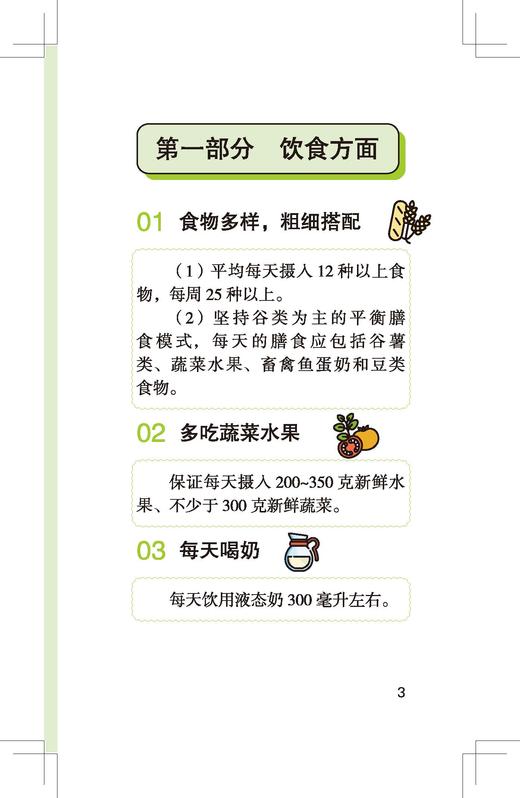 第一部分　饮食方面

01 食物多样，粗细搭配

（1）平均每天摄入 12 种以上食物，每周 25 种以上。

（2）坚持谷类为主的平衡膳食模式，每天的膳食应包括谷薯类、蔬菜水果、畜禽鱼蛋奶和豆类食物。

02 多吃蔬菜水果

保证每天摄入 200~350 克新鲜水果、不少于 300 克新鲜蔬菜。

03 每天喝奶

每天饮用液态奶 300 毫升左右。

3